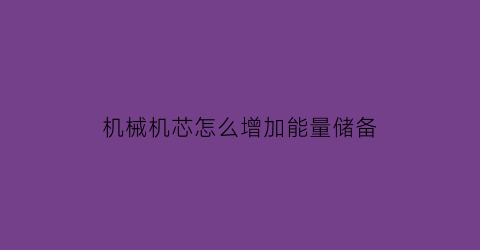 机械机芯怎么增加能量储备